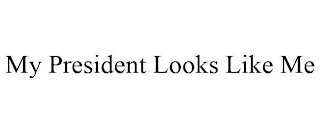 My President Looks Like Me